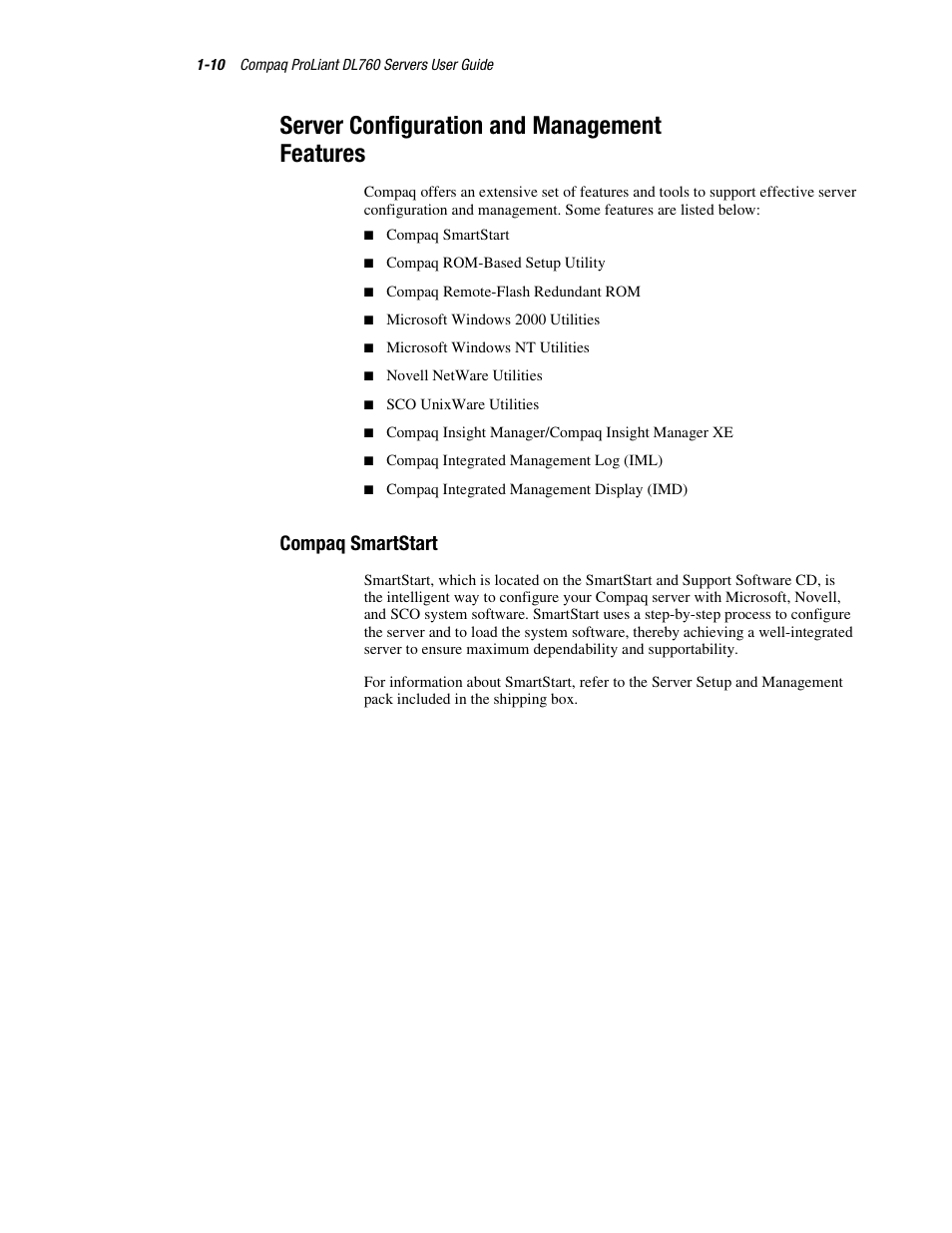 1-10 Compaq ProLiant DL760 Servers User Guide

Server Configuration and Management Features

Compaq offers an extensive set of features and tools to support effective server configuration and management. Some features are listed below:

■ Compaq SmartStart
■ Compaq ROM-Based Setup Utility
■ Compaq Remote-Flash Redundant ROM
■ Microsoft Windows 2000 Utilities
■ Microsoft Windows NT Utilities
■ Novell NetWare Utilities
■ SCO UnixWare Utilities
■ Compaq Insight Manager/Compaq Insight Manager XE
■ Compaq Integrated Management Log (IML)
■ Compaq Integrated Management Display (IMD)

Compaq SmartStart

SmartStart, which is located on the SmartStart and Support Software CD, is the intelligent way to configure your Compaq server with Microsoft, Novell, and SCO system software. SmartStart uses a step-by-step process to configure the server and to load the system software, thereby achieving a well-integrated server to ensure maximum dependability and supportability.

For information about SmartStart, refer to the Server Setup and Management pack included in the shipping box.